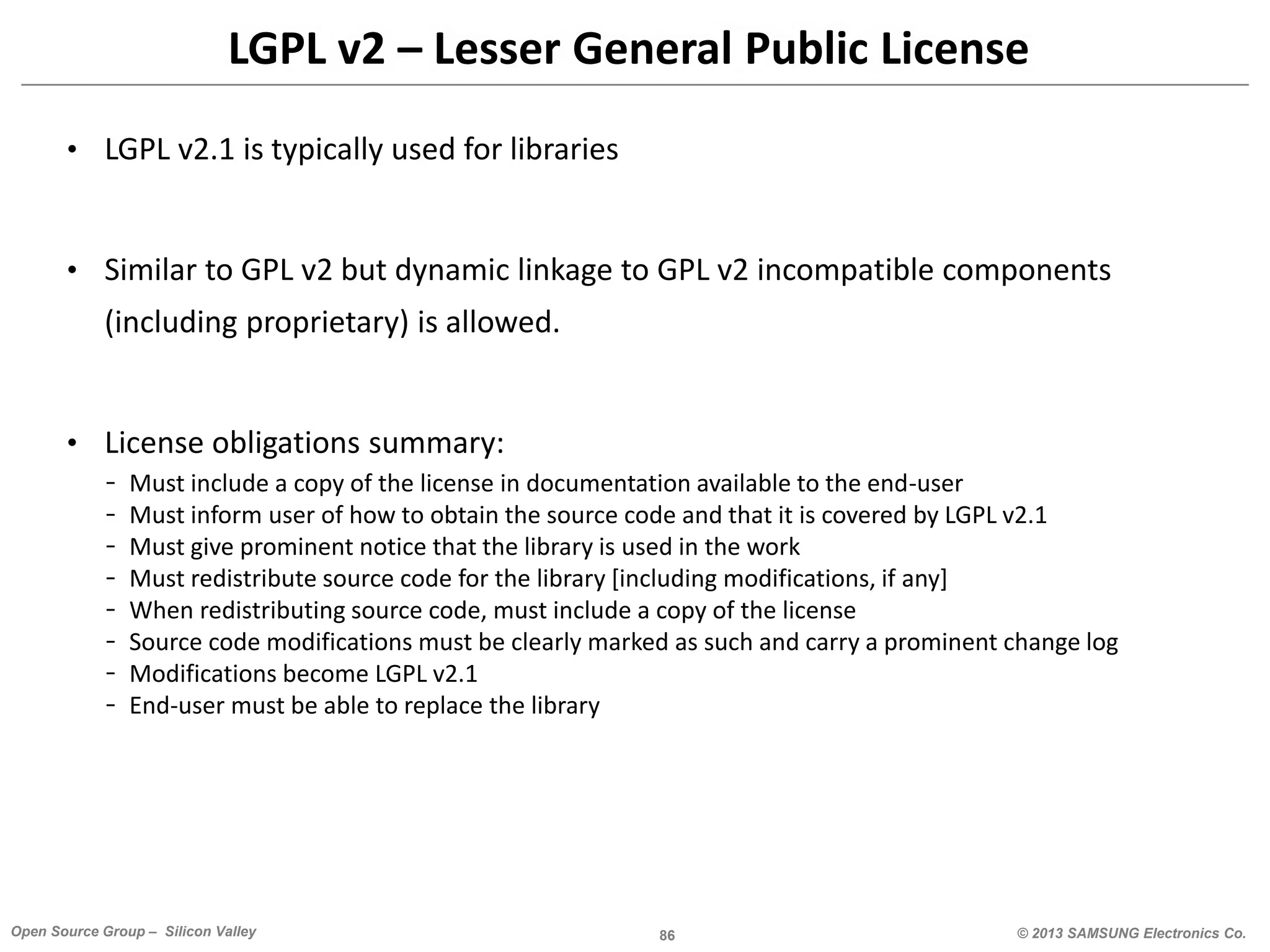 LGPL v2 – Lesser General Public License

• LGPL v2.1 is typically used for libraries

• Similar to GPL v2 but dynamic linkage to GPL v2 incompatible components (including proprietary) is allowed.

• License obligations summary:
- Must include a copy of the license in documentation available to the end-user
- Must inform user of how to obtain the source code and that it is covered by LGPL v2.1
- Must give prominent notice that the library is used in the work
- Must redistribute source code for the library [including modifications, if any]
- When redistributing source code, must include a copy of the license
- Source code modifications must be clearly marked as such and carry a prominent change log
- Modifications become LGPL v2.1
- End-user must be able to replace the library

Open Source Group – Silicon Valley
86
© 2013 SAMSUNG Electronics Co.